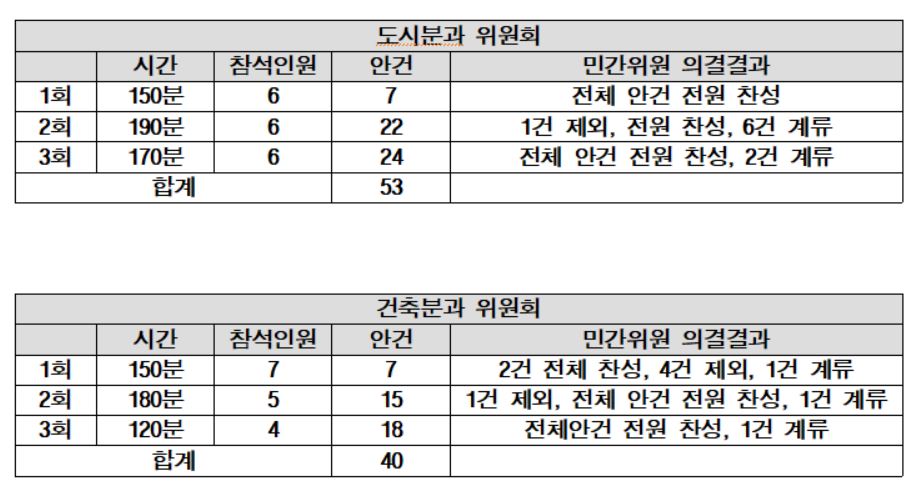 | 도시분과 위원회 | | | | |
|---|---|---|---|---|
| | 시간 | 참석인원 | 안건 | 민간위원 의결결과 |
| 1회 | 150분 | 6 | 7 | 전체 안건 전원 찬성 |
| 2회 | 190분 | 6 | 22 | 1건 제외, 전원 찬성, 6건 계류 |
| 3회 | 170분 | 6 | 24 | 전체 안건 전원 찬성, 2건 계류 |
| 합계 | | | 53 | |

| 건축분과 위원회 | | | | |
|---|---|---|---|---|
| | 시간 | 참석인원 | 안건 | 민간위원 의결결과 |
| 1회 | 150분 | 7 | 7 | 2건 전체 찬성, 4건 제외, 1건 계류 |
| 2회 | 180분 | 5 | 15 | 1건 제외, 전체 안건 전원 찬성, 1건 계류 |
| 3회 | 120분 | 4 | 18 | 전체안건 전원 찬성, 1건 계류 |
| 합계 | | | 40 | |